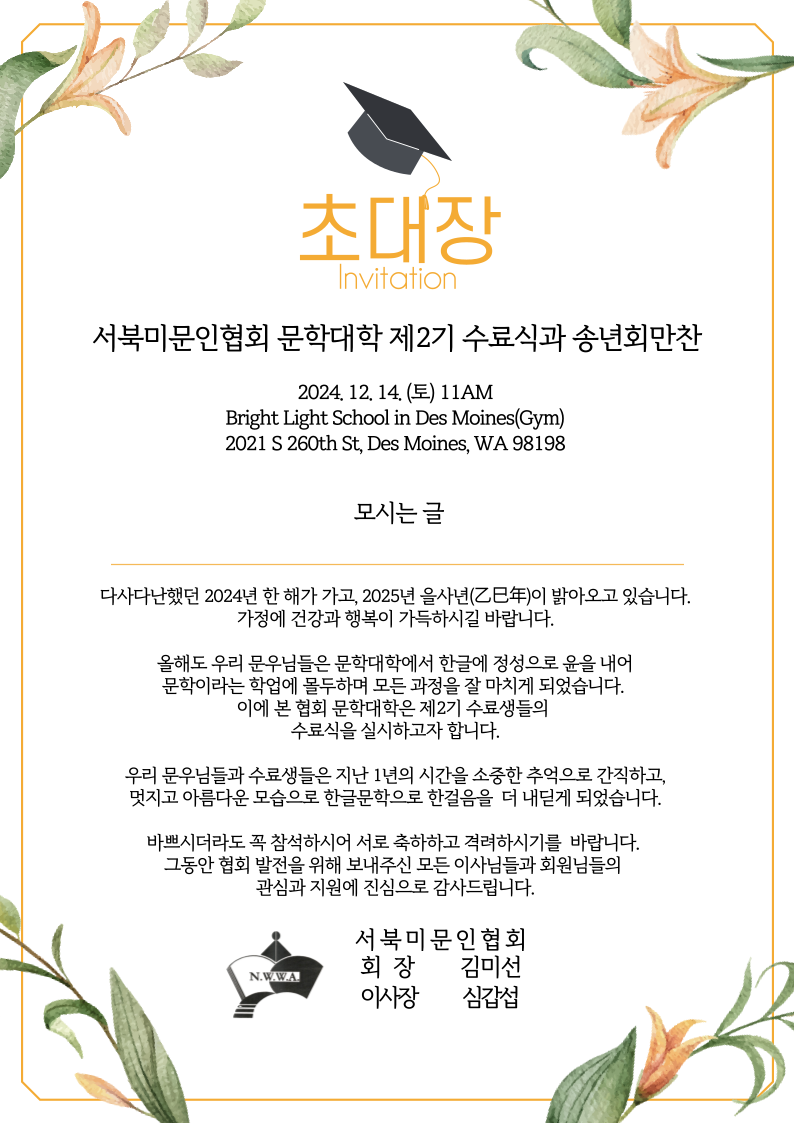 초대장
Invitation

서북미문인협회 문학대학 제2기 수료식과 송년회만찬

2024. 12. 14. (토) 11AM
Bright Light School in Des Moines(Gym)
2021 S 260th St, Des Moines, WA 98198

모시는 글

다사다난했던 2024년 한 해가 가고, 2025년 을사년(乙巳年)이 밝아오고 있습니다. 가정에 건강과 행복이 가득하시길 바랍니다.

올해도 우리 문우님들은 문학대학에서 한글에 정성으로 윤을 내어 문학이라는 학업에 몰두하며 모든 과정을 잘 마치게 되었습니다. 이에 본 협회 문학대학은 제2기 수료생들의 수료식을 실시하고자 합니다.

우리 문우님들과 수료생들은 지난 1년의 시간을 소중한 추억으로 간직하고, 멋지고 아름다운 모습으로 한글문학으로 한걸음을 더 내딛게 되었습니다.

바쁘시더라도 꼭 참석하시어 서로 축하하고 격려하시기를 바랍니다. 그동안 협회 발전을 위해 보내주신 모든 이사님들과 회원님들의 관심과 지원에 진심으로 감사드립니다.

N.W.W.A.

서북미문인협회
회 장 김미선
이사장 심갑섭